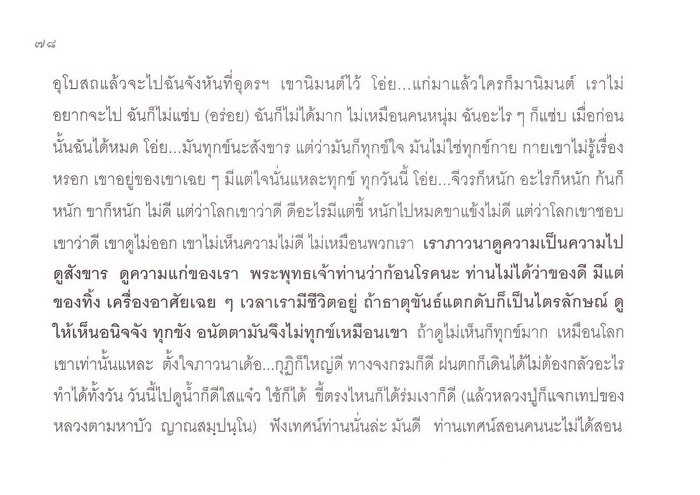 ๗๘

อุโบสถแล้วจะไปฉันจังหันที่อุดรฯ เขานิมนต์ไว้ โอ่ย...แก่มาแล้วใครก็มานิมนต์ เราไม่อยากจะไป ฉันก็ไม่แซ่บ (อร่อย) ฉันก็ไม่ได้มาก ไม่เหมือนคนหนุ่ม ฉันอะไร ๆ ก็แซ่บ เมื่อก่อนนั้นฉันได้หมด โอ่ย...มันทุกข์นะสังขาร แต่ว่ามันก็ทุกข์ใจ มันไม่ใช่ทุกข์กาย กายเขาไม่รู้เรื่องหรอก เขาอยู่ของเขาเฉย ๆ มีแต่ใจนั่นแหละทุกข์ ทุกวันนี้ โอ่ย...จีวรก็หนัก อะไรก็หนัก ก้นก็หนัก ขาก็หนัก ไม่ดี แต่ว่าโลกเขาว่าดี ดีอะไรมีแต่ขี้ หนักไปหมดขาแข้งไม่ดี แต่ว่าโลกเขาชอบ เขาว่าดี เขาดูไม่ออก เขาไม่เห็นความไม่ดี ไม่เหมือนพวกเรา เราภาวนาดูความเป็นความไป ดูสังขาร ดูความแก่ของเรา พระพุทธเจ้าท่านว่าก้อนโรคนะ ท่านไม่ได้ว่าของดี มีแต่ของทิ้ง เครื่องอาศัยเฉย ๆ เวลาเรามีชีวิตอยู่ ถ้าธาตุขันธ์แตกดับก็เป็นไตรลักษณ์ ดูให้เห็นอนิจจัง ทุกขัง อนัตตามันจึงไม่ทุกข์เหมือนเขา ถ้าดูไม่เห็นก็ทุกข์มาก เหมือนโลกเขาเท่านั้นแหละ ตั้งใจภาวนาเด้อ...กุฏิก็ใหญ่ดี ทางจงกรมก็ดี ฝนตกก็เดินได้ไม่ต้องกลัวอะไร ทำได้ทั้งวัน วันนี้ไปดูน้ำก็ดีใสแจ๋ว ใช้ก็ได้ ขี้ตรงไหนก็ได้ร่มเงาก็ดี (แล้วหลวงปู่ก็แจกเทปของหลวงตามหาบัว ญาณสมฺปนฺโน) ฟังเทศน์ท่านนั่นล่ะ มันดี ท่านเทศน์สอนคนนะไม่ได้สอน